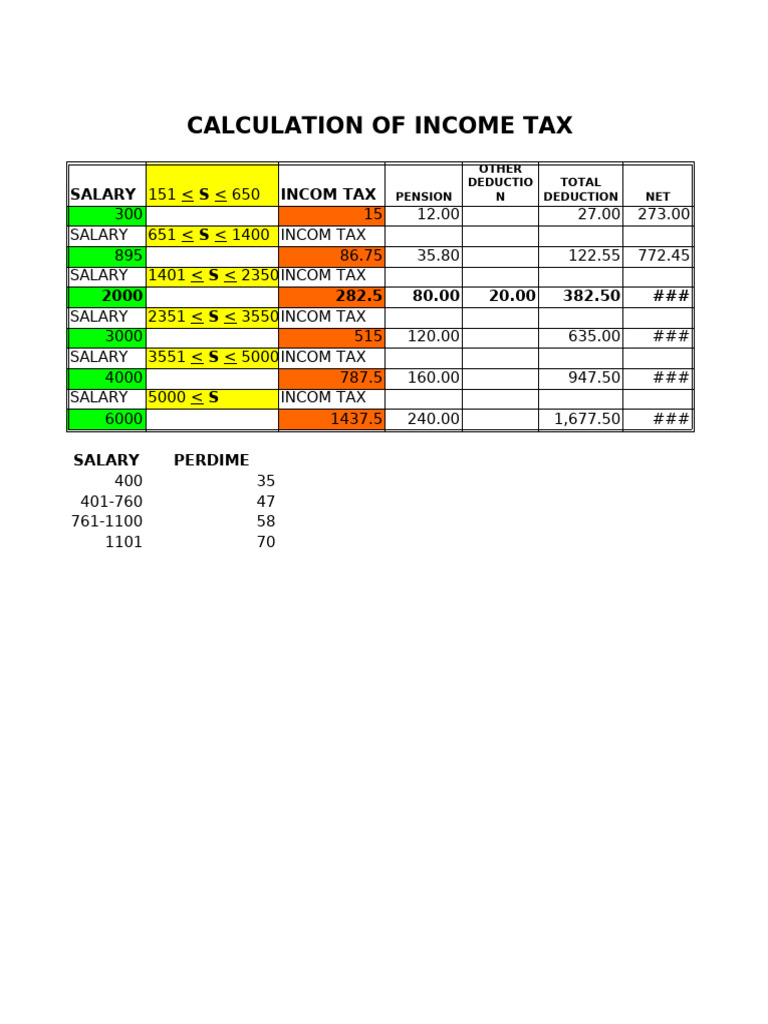 CALCULATION OF INCOME TAX

| SALARY | $151 \leq S \leq 650$ | INCOM TAX | PENSION | OTHER DEDUCTION | TOTAL DEDUCTION | NET |
|---|---|---|---|---|---|---|
| 300 | | 15 | 12.00 | | 27.00 | 273.00 |
| SALARY | $651 \leq S \leq 1400$ | INCOM TAX | | | | |
| 895 | | 86.75 | 35.80 | | 122.55 | 772.45 |
| SALARY | $1401 \leq S \leq 2350$ | INCOM TAX | | | | |
| 2000 | | 282.5 | 80.00 | 20.00 | 382.50 | ### |
| SALARY | $2351 \leq S \leq 3550$ | INCOM TAX | | | | |
| 3000 | | 515 | 120.00 | | 635.00 | ### |
| SALARY | $3551 \leq S \leq 5000$ | INCOM TAX | | | | |
| 4000 | | 787.5 | 160.00 | | 947.50 | ### |
| SALARY | $5000 \leq S$ | INCOM TAX | | | | |
| 6000 | | 1437.5 | 240.00 | | 1,677.50 | ### |

| SALARY | PERDIME |
|---|---|
| 400 | 35 |
| 401-760 | 47 |
| 761-1100 | 58 |
| 1101 | 70 |